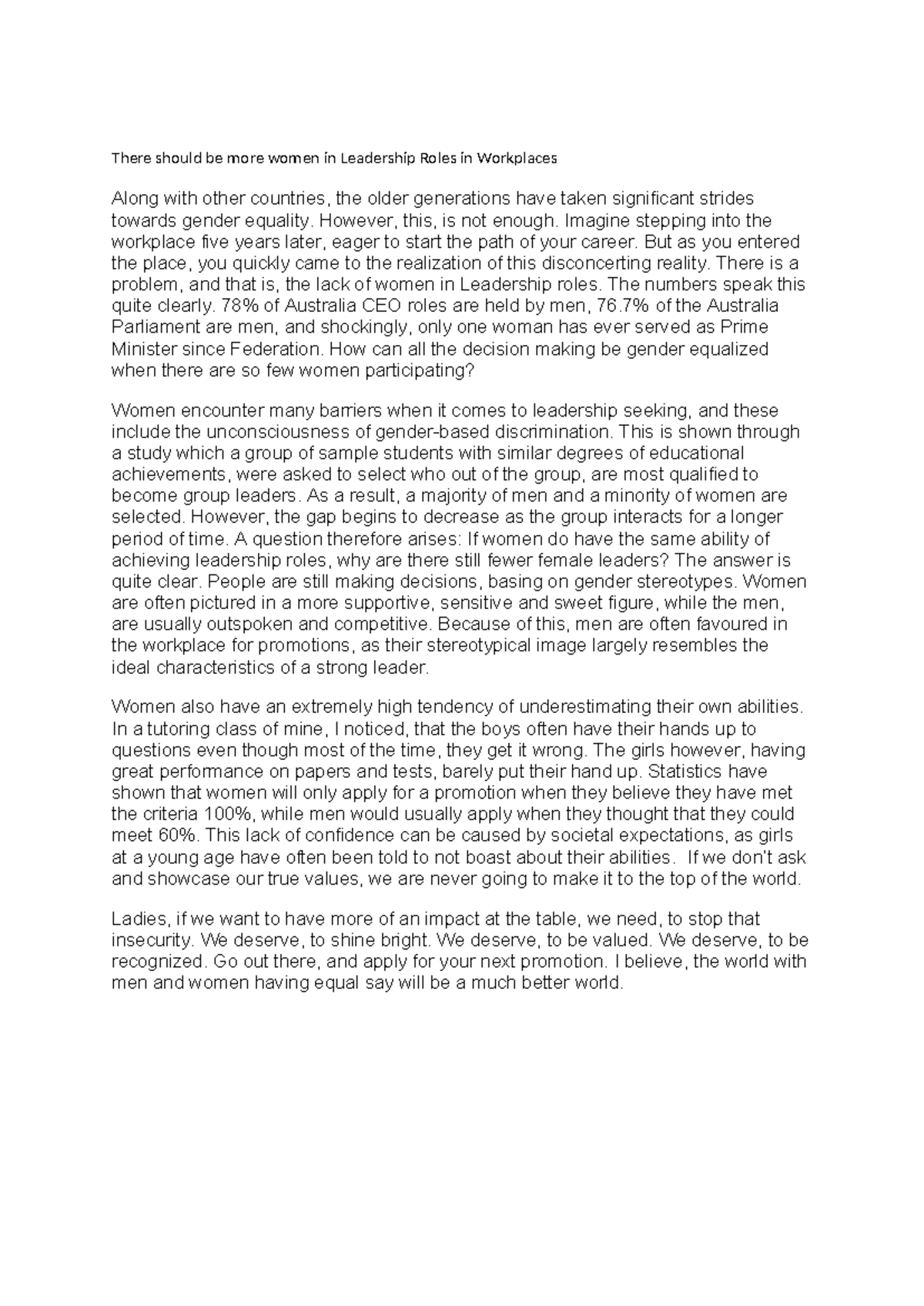 There should be more women in Leadership Roles in Workplaces

Along with other countries, the older generations have taken significant strides towards gender equality. However, this, is not enough. Imagine stepping into the workplace five years later, eager to start the path of your career. But as you entered the place, you quickly came to the realization of this disconcerting reality. There is a problem, and that is, the lack of women in Leadership roles. The numbers speak this quite clearly. 78% of Australia CEO roles are held by men, 76.7% of the Australia Parliament are men, and shockingly, only one woman has ever served as Prime Minister since Federation. How can all the decision making be gender equalized when there are so few women participating?

Women encounter many barriers when it comes to leadership seeking, and these include the unconsciousness of gender-based discrimination. This is shown through a study which a group of sample students with similar degrees of educational achievements, were asked to select who out of the group, are most qualified to become group leaders. As a result, a majority of men and a minority of women are selected. However, the gap begins to decrease as the group interacts for a longer period of time. A question therefore arises: If women do have the same ability of achieving leadership roles, why are there still fewer female leaders? The answer is quite clear. People are still making decisions, basing on gender stereotypes. Women are often pictured in a more supportive, sensitive and sweet figure, while the men, are usually outspoken and competitive. Because of this, men are often favoured in the workplace for promotions, as their stereotypical image largely resembles the ideal characteristics of a strong leader.

Women also have an extremely high tendency of underestimating their own abilities. In a tutoring class of mine, I noticed, that the boys often have their hands up to questions even though most of the time, they get it wrong. The girls however, having great performance on papers and tests, barely put their hand up. Statistics have shown that women will only apply for a promotion when they believe they have met the criteria 100%, while men would usually apply when they thought that they could meet 60%. This lack of confidence can be caused by societal expectations, as girls at a young age have often been told to not boast about their abilities. If we don't ask and showcase our true values, we are never going to make it to the top of the world.

Ladies, if we want to have more of an impact at the table, we need, to stop that insecurity. We deserve, to shine bright. We deserve, to be valued. We deserve, to be recognized. Go out there, and apply for your next promotion. I believe, the world with men and women having equal say will be a much better world.